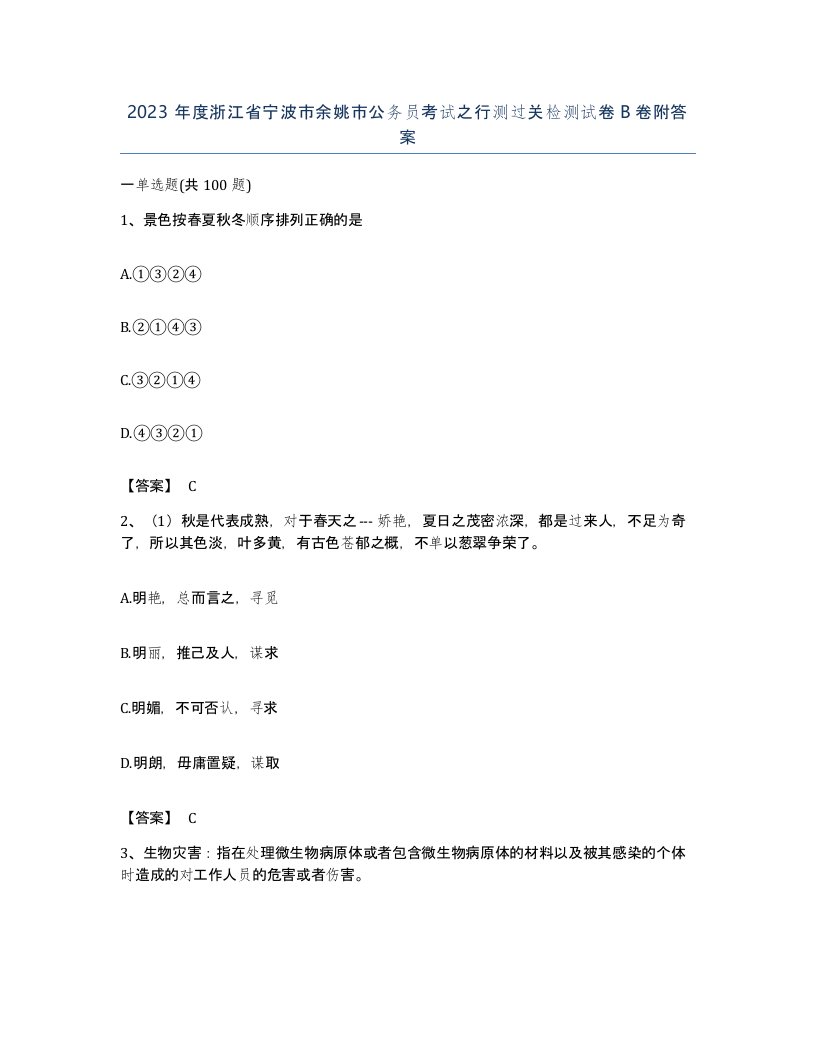 2023 年度浙江省宁波市余姚市公务员考试之行测过关检测试卷 B 卷附答案

一单选题(共 100 题)

1、景色按春夏秋冬顺序排列正确的是

A.①③②④

B.②①④③

C.③②①④

D.④③②①

【答案】 C

2、（1）秋是代表成熟，对于春天之 --- 娇艳，夏日之茂密浓深，都是过来人，不足为奇了，所以其色淡，叶多黄，有古色苍郁之概，不单以葱翠争荣了。

A.明艳，总而言之，寻觅

B.明丽，推己及人，谋求

C.明媚，不可否认，寻求

D.明朗，毋庸置疑，谋取

【答案】 C

3、生物灾害：指在处理微生物病原体或者包含微生物病原体的材料以及被其感染的个体时造成的对工作人员的危害或者伤害。